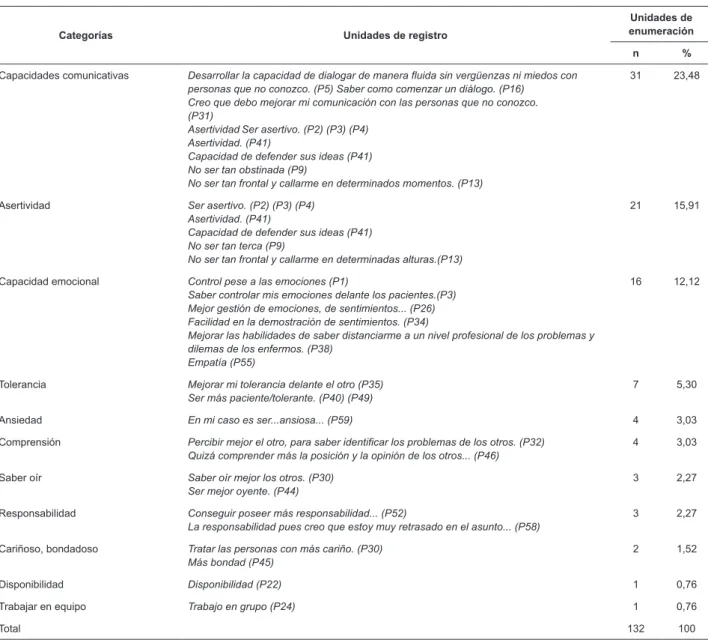 | Categorías | Unidades de registro | Unidades de enumeración | |
|---|---|---|---|
| | | n | % |
| Capacidades comunicativas | Desarrollar la capacidad de dialogar de manera fluida sin vergüenzas ni miedos con personas que no conozco. (P5) Saber como comenzar un diálogo. (P16) Creo que debo mejorar mi comunicación con las personas que no conozco. (P31) Asertividad Ser asertivo. (P2) (P3) (P4) Asertividad. (P41) Capacidad de defender sus ideas (P41) No ser tan obstinada (P9) No ser tan frontal y callarme en determinados momentos. (P13) | 31 | 23,48 |
| Asertividad | Ser asertivo. (P2) (P3) (P4) Asertividad. (P41) Capacidad de defender sus ideas (P41) No ser tan terca (P9) No ser tan frontal y callarme en determinadas alturas.(P13) | 21 | 15,91 |
| Capacidad emocional | Control pese a las emociones (P1) Saber controlar mis emociones delante los pacientes.(P3) Mejor gestión de emociones, de sentimientos... (P26) Facilidad en la demostración de sentimientos. (P34) Mejorar las habilidades de saber distanciarme a un nivel profesional de los problemas y dilemas de los enfermos. (P38) Empatía (P55) | 16 | 12,12 |
| Tolerancia | Mejorar mi tolerancia delante el otro (P35) Ser más paciente/tolerante. (P40) (P49) | 7 | 5,30 |
| Ansiedad | En mi caso es ser...ansiosa... (P59) | 4 | 3,03 |
| Comprensión | Percibir mejor el otro, para saber identificar los problemas de los otros. (P32) Quizá comprender más la posición y la opinión de los otros... (P46) | 4 | 3,03 |
| Saber oír | Saber oír mejor los otros. (P30) Ser mejor oyente. (P44) | 3 | 2,27 |
| Responsabilidad | Conseguir poseer más responsabilidad... (P52) La responsabilidad pues creo que estoy muy retrasado en el asunto... (P58) | 3 | 2,27 |
| Cariñoso, bondadoso | Tratar las personas con más cariño. (P30) Más bondad (P45) | 2 | 1,52 |
| Disponibilidad | Disponibilidad (P22) | 1 | 0,76 |
| Trabajar en equipo | Trabajo en grupo (P24) | 1 | 0,76 |
| Total | | 132 | 100 |